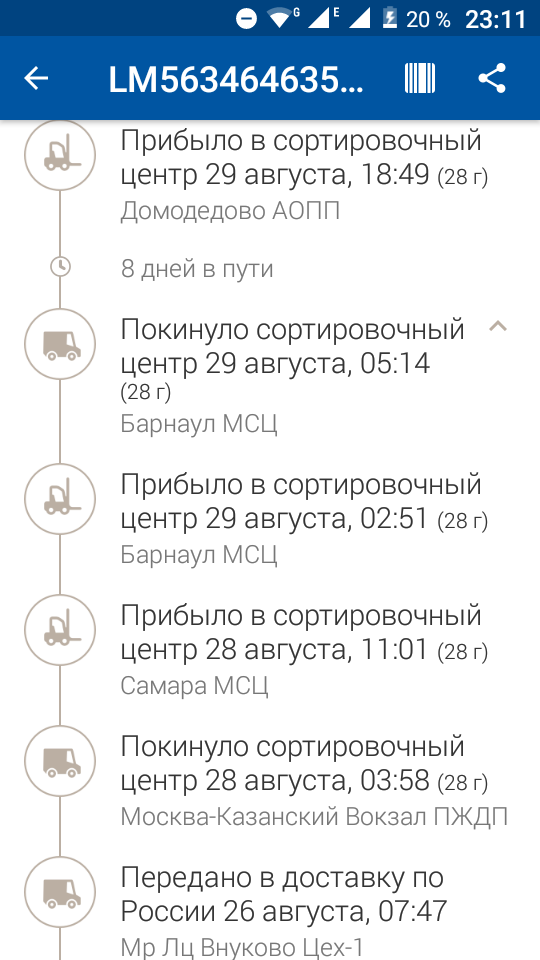 G E 20 % 23:11

LM563464635...

Прибыло в сортировочный центр 29 августа, 18:49 (28 г)
Домодедово АОПП

8 дней в пути

Покинуло сортировочный центр 29 августа, 05:14 (28 г)
Барнаул МСЦ

Прибыло в сортировочный центр 29 августа, 02:51 (28 г)
Барнаул МСЦ

Прибыло в сортировочный центр 28 августа, 11:01 (28 г)
Самара МСЦ

Покинуло сортировочный центр 28 августа, 03:58 (28 г)
Москва-Казанский Вокзал ПЖДП

Передано в доставку по России 26 августа, 07:47
Мр Лц Внуково Цех-1